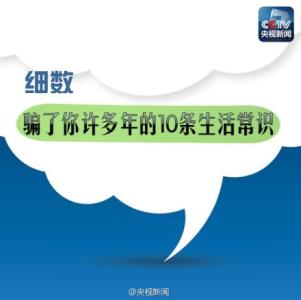 CCTV
央视新闻

细数

骗了你许多年的10条生活常识

@央视新闻